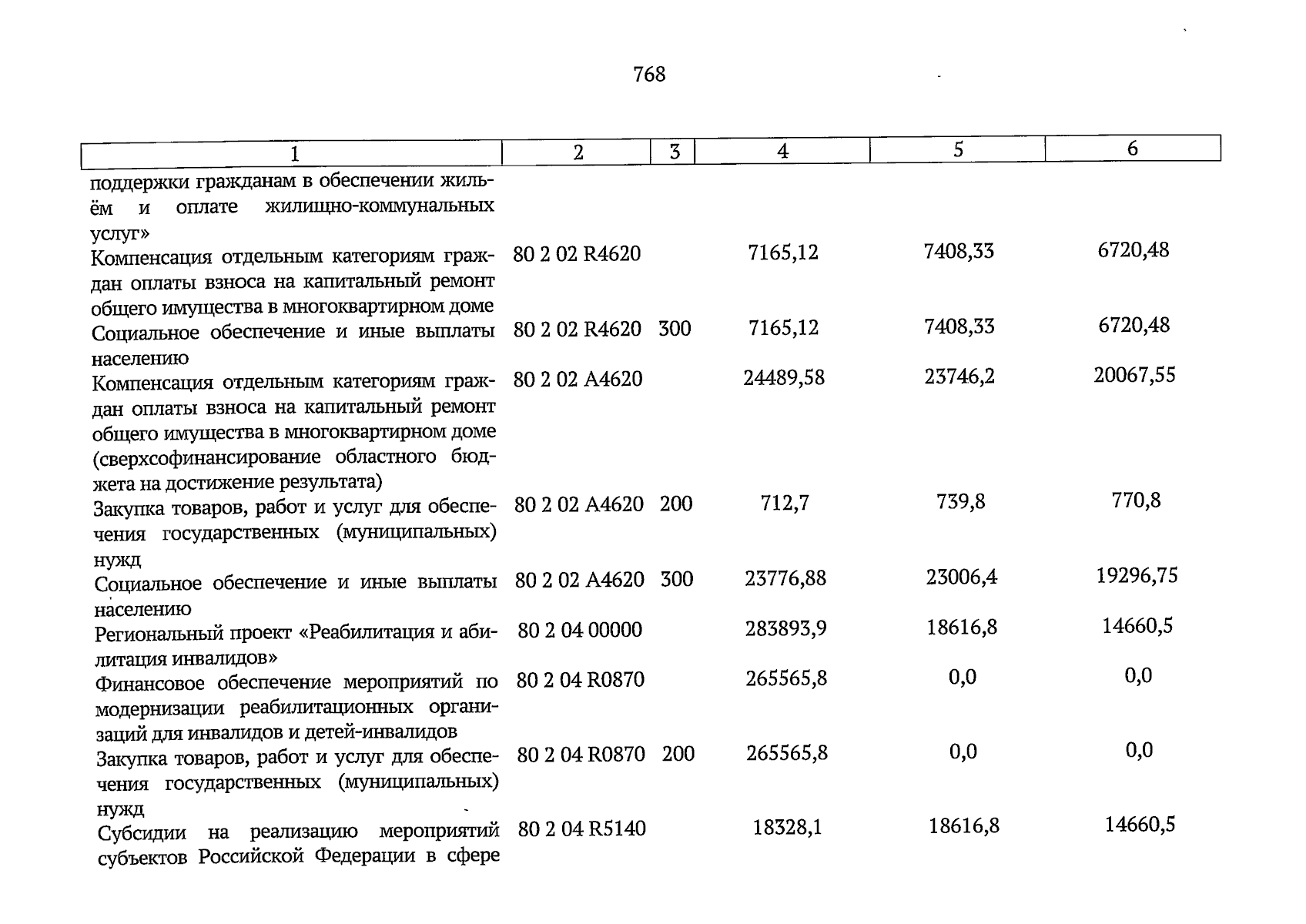 768

| 1 | 2 | 3 | 4 | 5 | 6 |
|---|---|---|---|---|---|
| поддержки гражданам в обеспечении жильём и оплате жилищно-коммунальных услуг» | | | | | |
| Компенсация отдельным категориям граждан оплаты взноса на капитальный ремонт общего имущества в многоквартирном доме | 80 2 02 R4620 | | 7165,12 | 7408,33 | 6720,48 |
| Социальное обеспечение и иные выплаты населению | 80 2 02 R4620 | 300 | 7165,12 | 7408,33 | 6720,48 |
| Компенсация отдельным категориям граждан оплаты взноса на капитальный ремонт общего имущества в многоквартирном доме (сверхсофинансирование областного бюджета на достижение результата) | 80 2 02 A4620 | | 24489,58 | 23746,2 | 20067,55 |
| Закупка товаров, работ и услуг для обеспечения государственных (муниципальных) нужд | 80 2 02 A4620 | 200 | 712,7 | 739,8 | 770,8 |
| Социальное обеспечение и иные выплаты населению | 80 2 02 A4620 | 300 | 23776,88 | 23006,4 | 19296,75 |
| Региональный проект «Реабилитация и абилитация инвалидов» | 80 2 04 00000 | | 283893,9 | 18616,8 | 14660,5 |
| Финансовое обеспечение мероприятий по модернизации реабилитационных организаций для инвалидов и детей-инвалидов | 80 2 04 R0870 | | 265565,8 | 0,0 | 0,0 |
| Закупка товаров, работ и услуг для обеспечения государственных (муниципальных) нужд | 80 2 04 R0870 | 200 | 265565,8 | 0,0 | 0,0 |
| Субсидии на реализацию мероприятий субъектов Российской Федерации в сфере | 80 2 04 R5140 | | 18328,1 | 18616,8 | 14660,5 |